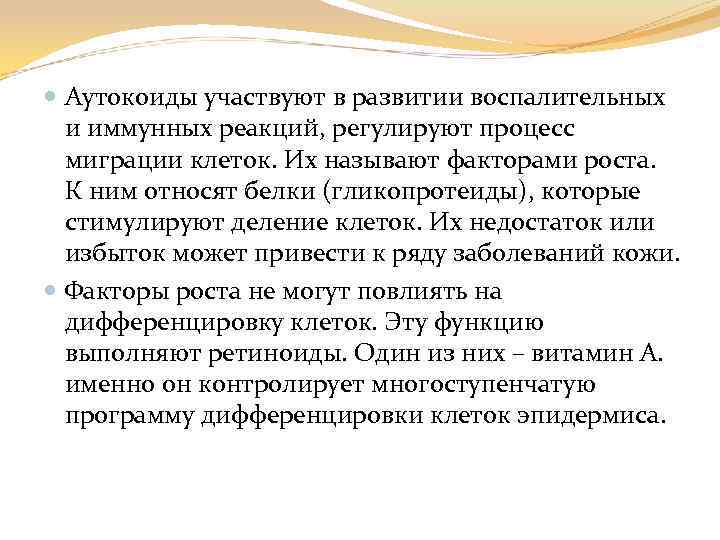 Аутокоиды участвуют в развитии воспалительных и иммунных реакций, регулируют процесс миграции клеток. Их называют факторами роста. К ним относят белки (гликопротеиды), которые стимулируют деление клеток. Их недостаток или избыток может привести к ряду заболеваний кожи.

Факторы роста не могут повлиять на дифференцировку клеток. Эту функцию выполняют ретиноиды. Один из них – витамин А. именно он контролирует многоступенчатую программу дифференцировки клеток эпидермиса.